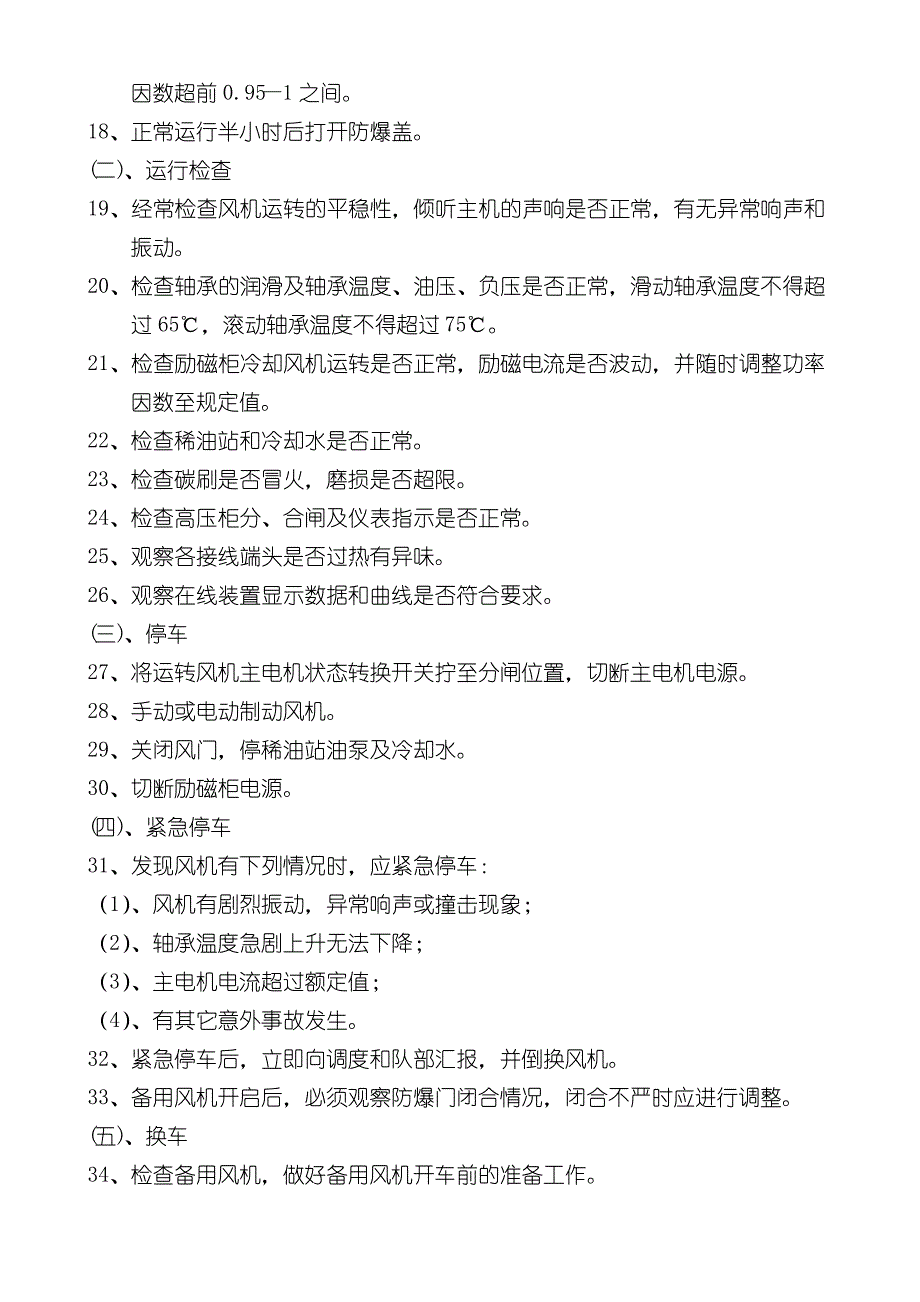 因数超前 0.95—1 之间。

18、正常运行半小时后打开防爆盖。

㈡、运行检查

19、经常检查风机运转的平稳性，倾听主机的声响是否正常，有无异常响声和振动。

20、检查轴承的润滑及轴承温度、油压、负压是否正常，滑动轴承温度不得超过 65℃，滚动轴承温度不得超过 75℃。

21、检查励磁柜冷却风机运转是否正常，励磁电流是否波动，并随时调整功率因数至规定值。

22、检查稀油站和冷却水是否正常。

23、检查碳刷是否冒火，磨损是否超限。

24、检查高压柜分、合闸及仪表指示是否正常。

25、观察各接线端头是否过热有异味。

26、观察在线装置显示数据和曲线是否符合要求。

㈢、停车

27、将运转风机主电机状态转换开关拧至分闸位置，切断主电机电源。

28、手动或电动制动风机。

29、关闭风门，停稀油站油泵及冷却水。

30、切断励磁柜电源。

㈣、紧急停车

31、发现风机有下列情况时，应紧急停车：

（1）、风机有剧烈振动，异常响声或撞击现象；

（2）、轴承温度急剧上升无法下降；

（3）、主电机电流超过额定值；

（4）、有其它意外事故发生。

32、紧急停车后，立即向调度和队部汇报，并倒换风机。

33、备用风机开启后，必须观察防爆门闭合情况，闭合不严时应进行调整。

㈤、换车

34、检查备用风机，做好备用风机开车前的准备工作。